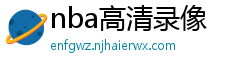 nba高清录像

enfgwz.njhaierwx.com